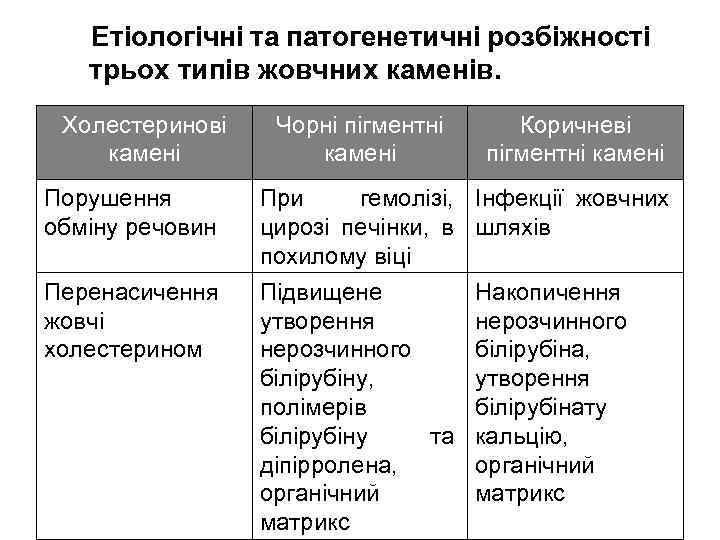 Етіологічні та патогенетичні розбіжності трьох типів жовчних каменів.

| Холестеринові камені | Чорні пігментні камені | Коричневі пігментні камені |
|---|---|---|
| Порушення обміну речовин | При гемолізі, цирозі печінки, в похилому віці | Інфекції жовчних шляхів |
| Перенасичення жовчі холестерином | Підвищене утворення нерозчинного білірубіну, полімерів білірубіну та діпірролена, органічний матрикс | Накопичення нерозчинного білірубіна, утворення білірубінату кальцію, органічний матрикс |